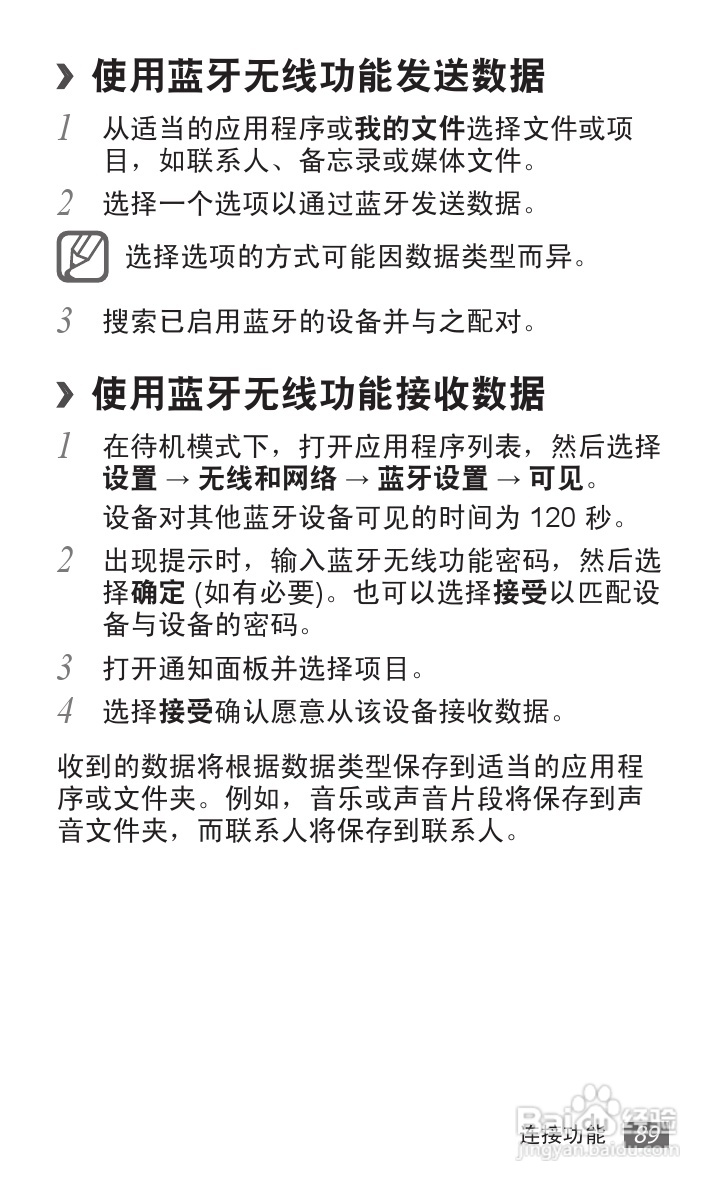 › 使用蓝牙无线功能发送数据

1 从适当的应用程序或我的文件选择文件或项目，如联系人、备忘录或媒体文件。

2 选择一个选项以通过蓝牙发送数据。

选择选项的方式可能因数据类型而异。

3 搜索已启用蓝牙的设备并与之配对。

› 使用蓝牙无线功能接收数据

1 在待机模式下，打开应用程序列表，然后选择设置 → 无线和网络 → 蓝牙设置 → 可见。

设备对其他蓝牙设备可见的时间为 120 秒。

2 出现提示时，输入蓝牙无线功能密码，然后选择确定 (如有必要)。也可以选择接受以匹配设备与设备的密码。

3 打开通知面板并选择项目。

4 选择接受确认愿意从该设备接收数据。

收到的数据将根据数据类型保存到适当的应用程序或文件夹。例如，音乐或声音片段将保存到声音文件夹，而联系人将保存到联系人。

连接功能 89

Baidu 经验
jingyan.baidu.com